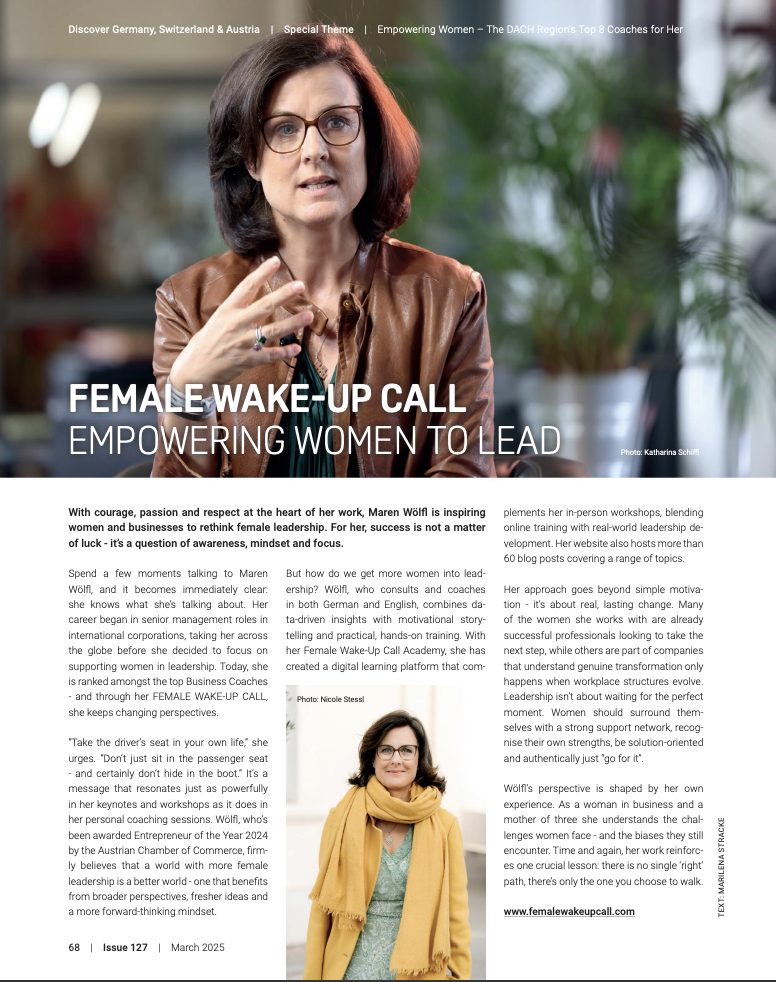 Discover Germany, Switzerland & Austria | Special Theme | Empowering Women – The DACH Region's Top 8 Coaches for Her

FEMALE WAKE-UP CALL
EMPOWERING WOMEN TO LEAD

Photo: Katharina Schiffl

With courage, passion and respect at the heart of her work, Maren Wölfl is inspiring women and businesses to rethink female leadership. For her, success is not a matter of luck - it's a question of awareness, mindset and focus.

Spend a few moments talking to Maren Wölfl, and it becomes immediately clear: she knows what she's talking about. Her career began in senior management roles in international corporations, taking her across the globe before she decided to focus on supporting women in leadership. Today, she is ranked amongst the top Business Coaches - and through her FEMALE WAKE-UP CALL, she keeps changing perspectives.

"Take the driver's seat in your own life," she urges. "Don't just sit in the passenger seat - and certainly don't hide in the boot." It's a message that resonates just as powerfully in her keynotes and workshops as it does in her personal coaching sessions. Wölfl, who's been awarded Entrepreneur of the Year 2024 by the Austrian Chamber of Commerce, firmly believes that a world with more female leadership is a better world - one that benefits from broader perspectives, fresher ideas and a more forward-thinking mindset.

But how do we get more women into leadership? Wölfl, who consults and coaches in both German and English, combines data-driven insights with motivational storytelling and practical, hands-on training. With her Female Wake-Up Call Academy, she has created a digital learning platform that complements her in-person workshops, blending online training with real-world leadership development. Her website also hosts more than 60 blog posts covering a range of topics.

Photo: Nicole Stessl

Her approach goes beyond simple motivation - it's about real, lasting change. Many of the women she works with are already successful professionals looking to take the next step, while others are part of companies that understand genuine transformation only happens when workplace structures evolve. Leadership isn't about waiting for the perfect moment. Women should surround themselves with a strong support network, recognise their own strengths, be solution-oriented and authentically just "go for it".

Wölfl's perspective is shaped by her own experience. As a woman in business and a mother of three she understands the challenges women face - and the biases they still encounter. Time and again, her work reinforces one crucial lesson: there is no single 'right' path, there's only the one you choose to walk.

www.femalewakeupcall.com

TEXT: MARILENA STRACKE

68 | Issue 127 | March 2025